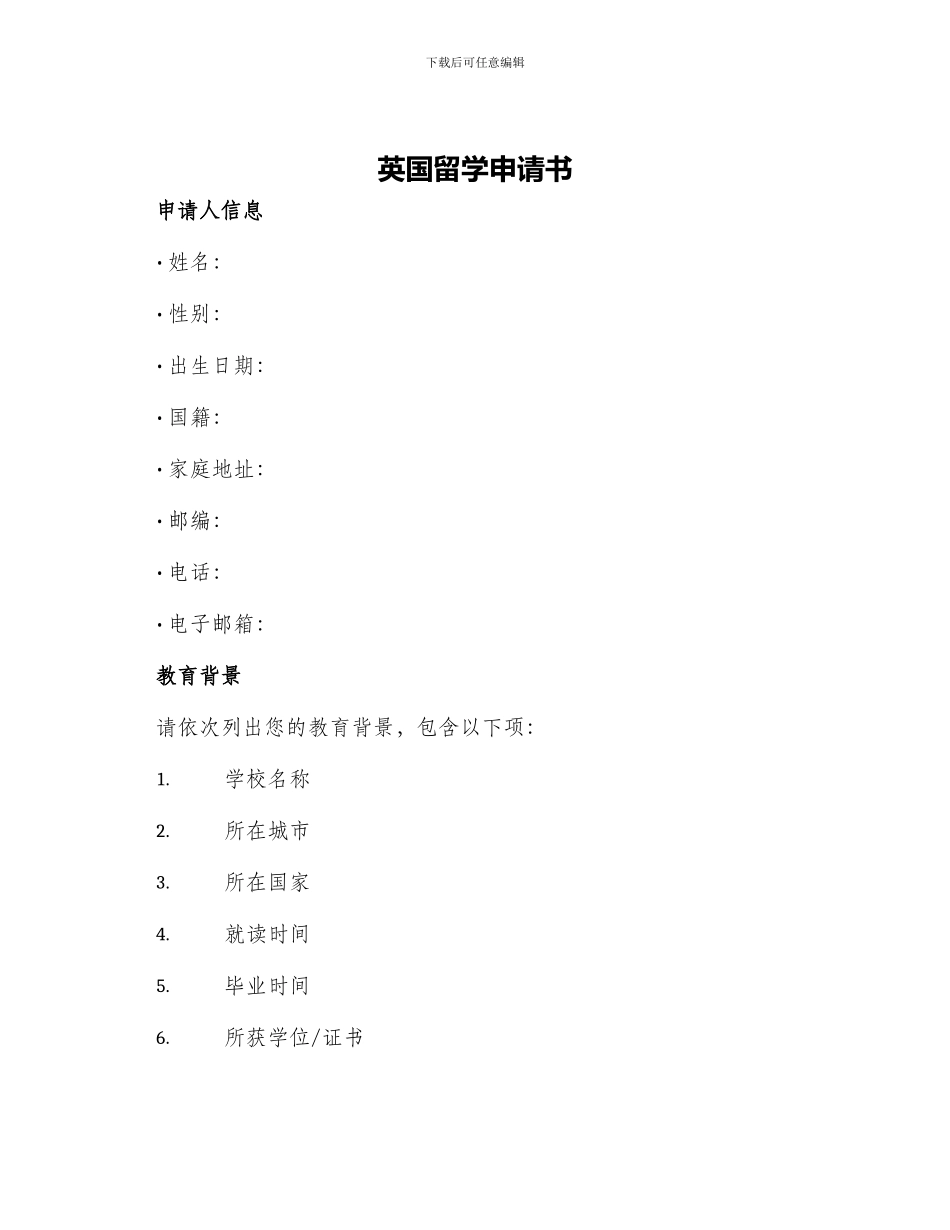 下载后可任意编辑

英国留学申请书

申请人信息

• 姓名：

• 性别：

• 出生日期：

• 国籍：

• 家庭地址：

• 邮编：

• 电话：

• 电子邮箱：

教育背景

请依次列出您的教育背景，包含以下项：

1. 学校名称

2. 所在城市

3. 所在国家

4. 就读时间

5. 毕业时间

6. 所获学位/证书